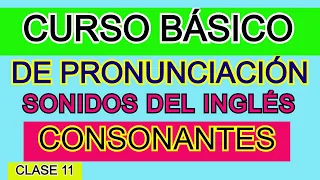 CURSO BÁSICO
DE PRONUNCIACIÓN
SONIDOS DEL INGLÉS
CONSONANTES
CLASE 11